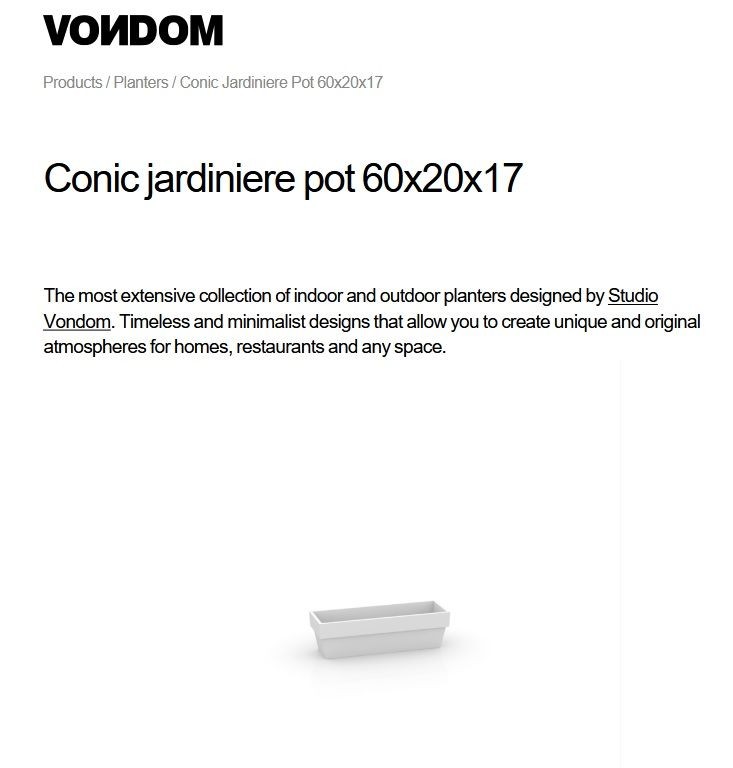 VONDOM

Products / Planters / Conic Jardiniere Pot 60x20x17

Conic jardiniere pot 60x20x17

The most extensive collection of indoor and outdoor planters designed by Studio Vondom. Timeless and minimalist designs that allow you to create unique and original atmospheres for homes, restaurants and any space.